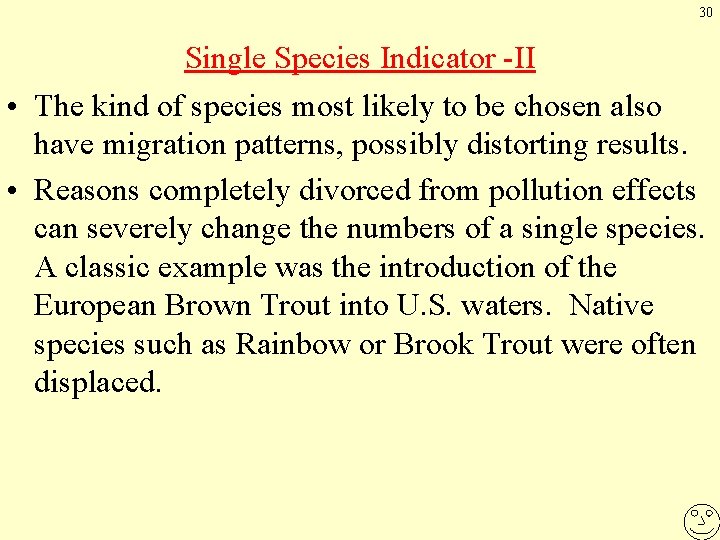 30

Single Species Indicator -II

• The kind of species most likely to be chosen also have migration patterns, possibly distorting results.

• Reasons completely divorced from pollution effects can severely change the numbers of a single species. A classic example was the introduction of the European Brown Trout into U.S. waters. Native species such as Rainbow or Brook Trout were often displaced.